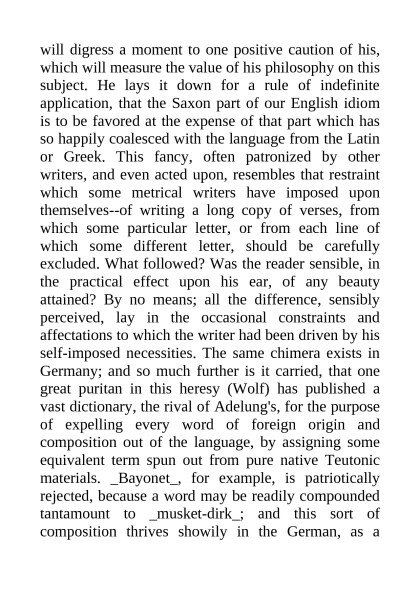 will digress a moment to one positive caution of his, which will measure the value of his philosophy on this subject. He lays it down for a rule of indefinite application, that the Saxon part of our English idiom is to be favored at the expense of that part which has so happily coalesced with the language from the Latin or Greek. This fancy, often patronized by other writers, and even acted upon, resembles that restraint which some metrical writers have imposed upon themselves--of writing a long copy of verses, from which some particular letter, or from each line of which some different letter, should be carefully excluded. What followed? Was the reader sensible, in the practical effect upon his ear, of any beauty attained? By no means; all the difference, sensibly perceived, lay in the occasional constraints and affectations to which the writer had been driven by his self-imposed necessities. The same chimera exists in Germany; and so much further is it carried, that one great puritan in this heresy (Wolf) has published a vast dictionary, the rival of Adelung's, for the purpose of expelling every word of foreign origin and composition out of the language, by assigning some equivalent term spun out from pure native Teutonic materials. _Bayonet_, for example, is patriotically rejected, because a word may be readily compounded tantamount to _musket-dirk_; and this sort of composition thrives showily in the German, as a